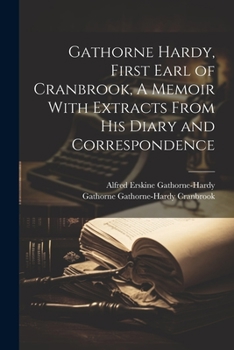 Gathorne Hardy, First Earl of Cranbrook, A Memoir With Extracts From His Diary and Correspondence

Alfred Erskine Gathorne-Hardy
Gathorne Gathorne-Hardy Cranbrook